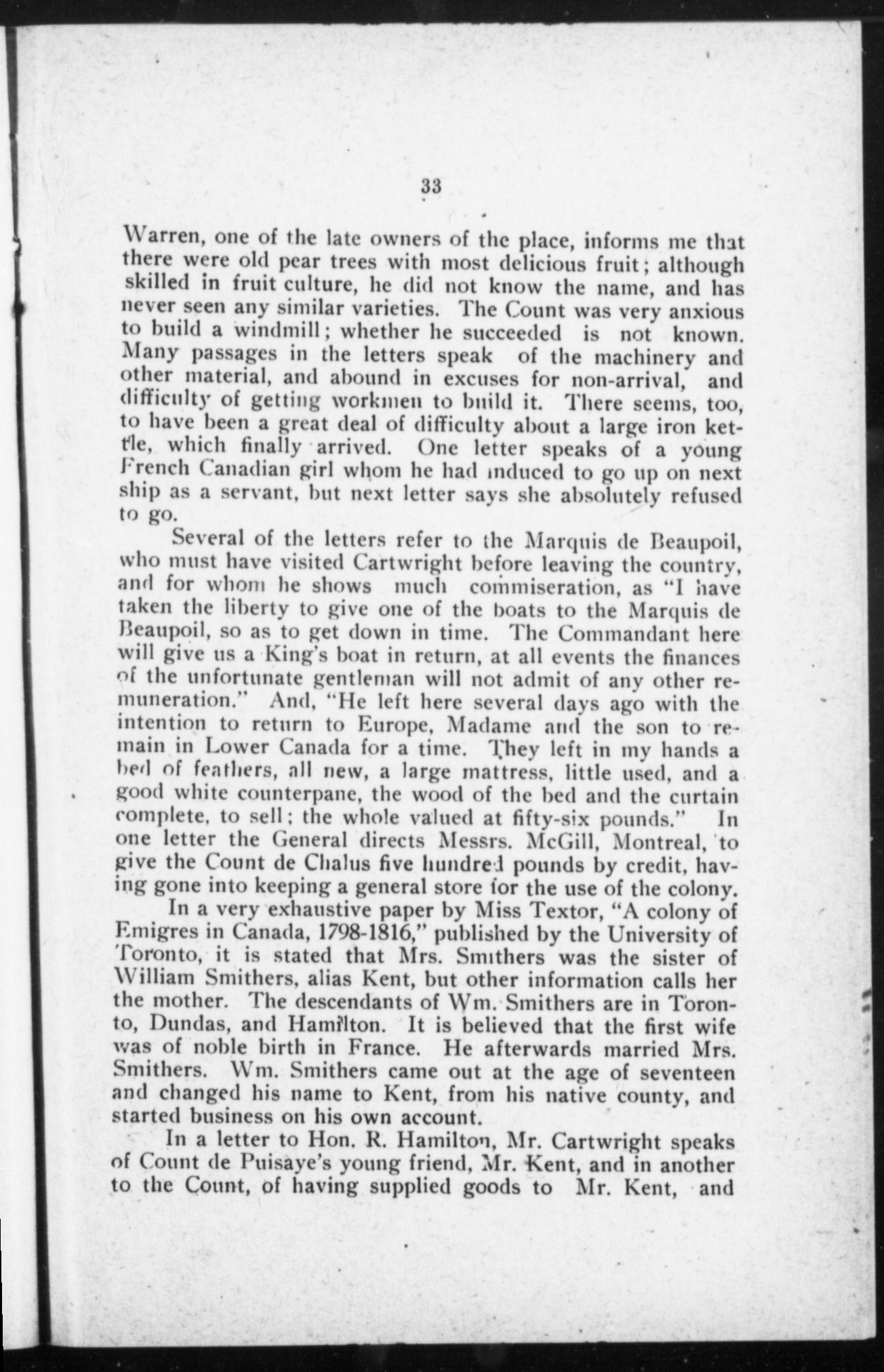 33

Warren, one of the late owners of the place, informs me that there were old pear trees with most delicious fruit; although skilled in fruit culture, he did not know the name, and has never seen any similar varieties. The Count was very anxious to build a windmill; whether he succeeded is not known. Many passages in the letters speak of the machinery and other material, and abound in excuses for non-arrival, and difficulty of getting workmen to build it. There seems, too, to have been a great deal of difficulty about a large iron kettle, which finally arrived. One letter speaks of a young French Canadian girl whom he had induced to go up on next ship as a servant, but next letter says she absolutely refused to go.

Several of the letters refer to the Marquis de Beaupoil, who must have visited Cartwright before leaving the country, and for whom he shows much commiseration, as "I have taken the liberty to give one of the boats to the Marquis de Beaupoil, so as to get down in time. The Commandant here will give us a King's boat in return, at all events the finances of the unfortunate gentleman will not admit of any other remuneration." And, "He left here several days ago with the intention to return to Europe, Madame and the son to remain in Lower Canada for a time. They left in my hands a bed of feathers, all new, a large mattress, little used, and a good white counterpane, the wood of the bed and the curtain complete, to sell; the whole valued at fifty-six pounds." In one letter the General directs Messrs. McGill, Montreal, to give the Count de Chalus five hundred pounds by credit, having gone into keeping a general store for the use of the colony.

In a very exhaustive paper by Miss Textor, "A colony of Emigres in Canada, 1798-1816," published by the University of Toronto, it is stated that Mrs. Smithers was the sister of William Smithers, alias Kent, but other information calls her the mother. The descendants of Wm. Smithers are in Toronto, Dundas, and Hamilton. It is believed that the first wife was of noble birth in France. He afterwards married Mrs. Smithers. Wm. Smithers came out at the age of seventeen and changed his name to Kent, from his native county, and started business on his own account.

In a letter to Hon. R. Hamilton, Mr. Cartwright speaks of Count de Puisaye's young friend, Mr. Kent, and in another to the Count, of having supplied goods to Mr. Kent, and